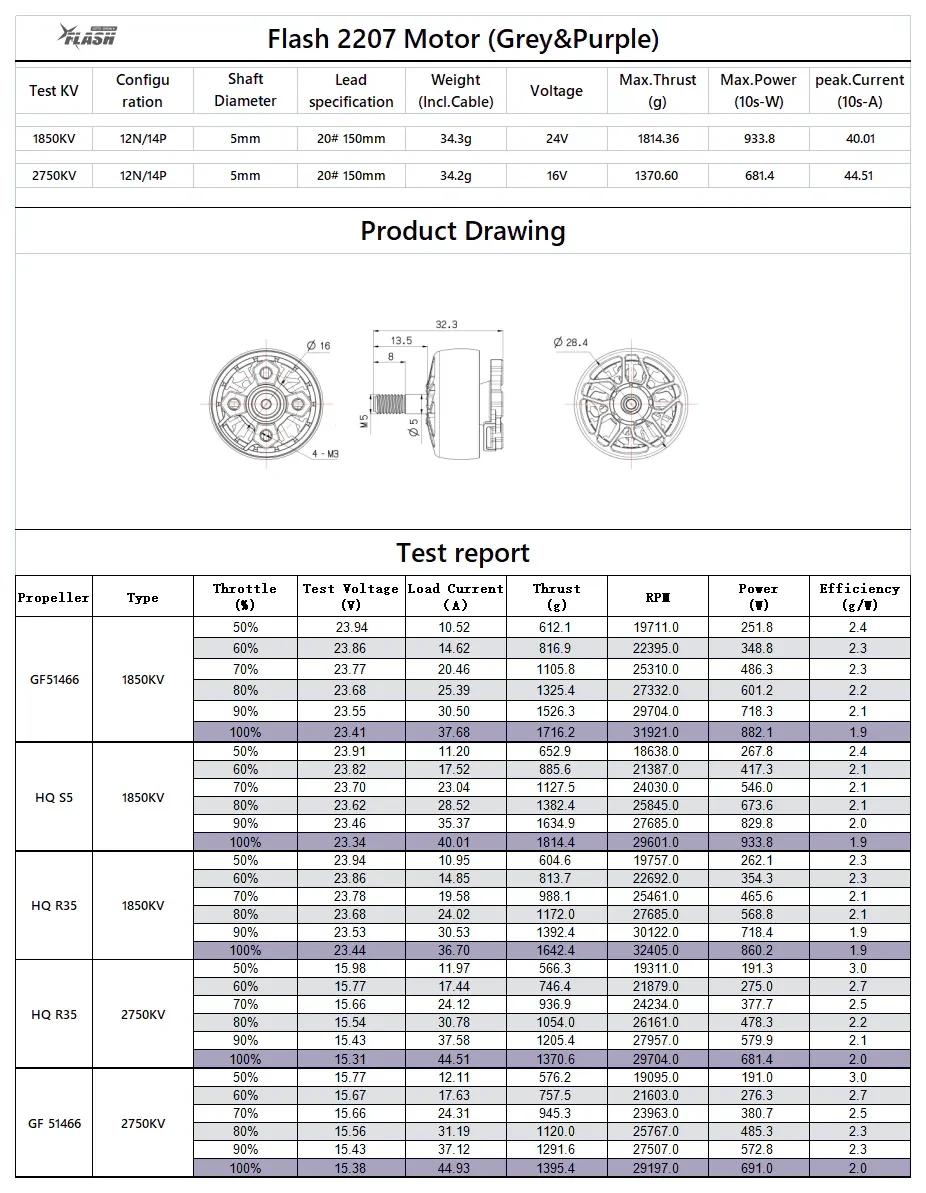 FLASH

Flash 2207 Motor (Grey&Purple)

| Test KV | Configu ration | Shaft Diameter | Lead specification | Weight (Incl.Cable) | Voltage | Max.Thrust (g) | Max.Power (10s-W) | peak.Current (10s-A) |
|---|---|---|---|---|---|---|---|---|
| 1850KV | 12N/14P | 5mm | 20# 150mm | 34.3g | 24V | 1814.36 | 933.8 | 40.01 |
| 2750KV | 12N/14P | 5mm | 20# 150mm | 34.2g | 16V | 1370.60 | 681.4 | 44.51 |

Product Drawing

Ø 16
4 - M3
32.3
13.5
8
M5
Ø 5
Ø 28.4

Test report

| Propeller | Type | Throttle (%) | Test Voltage (V) | Load Current (A) | Thrust (g) | RPM | Power (W) | Efficiency (g/W) |
|---|---|---|---|---|---|---|---|---|
| GF51466 | 1850KV | 50% | 23.94 | 10.52 | 612.1 | 19711.0 | 251.8 | 2.4 |
| | | 60% | 23.86 | 14.62 | 816.9 | 22395.0 | 348.8 | 2.3 |
| | | 70% | 23.77 | 20.46 | 1105.8 | 25310.0 | 486.3 | 2.3 |
| | | 80% | 23.68 | 25.39 | 1325.4 | 27332.0 | 601.2 | 2.2 |
| | | 90% | 23.55 | 30.50 | 1526.3 | 29704.0 | 718.3 | 2.1 |
| | | 100% | 23.41 | 37.68 | 1716.2 | 31921.0 | 882.1 | 1.9 |
| HQ S5 | 1850KV | 50% | 23.91 | 11.20 | 652.9 | 18638.0 | 267.8 | 2.4 |
| | | 60% | 23.82 | 17.52 | 885.6 | 21387.0 | 417.3 | 2.1 |
| | | 70% | 23.70 | 23.04 | 1127.5 | 24030.0 | 546.0 | 2.1 |
| | | 80% | 23.62 | 28.52 | 1382.4 | 25845.0 | 673.6 | 2.1 |
| | | 90% | 23.46 | 35.37 | 1634.9 | 27685.0 | 829.8 | 2.0 |
| | | 100% | 23.34 | 40.01 | 1814.4 | 29601.0 | 933.8 | 1.9 |
| HQ R35 | 1850KV | 50% | 23.94 | 10.95 | 604.6 | 19757.0 | 262.1 | 2.3 |
| | | 60% | 23.86 | 14.85 | 813.7 | 22692.0 | 354.3 | 2.3 |
| | | 70% | 23.78 | 19.58 | 988.1 | 25461.0 | 465.6 | 2.1 |
| | | 80% | 23.68 | 24.02 | 1172.0 | 27685.0 | 568.8 | 2.1 |
| | | 90% | 23.53 | 30.53 | 1392.4 | 30122.0 | 718.4 | 1.9 |
| | | 100% | 23.44 | 36.70 | 1642.4 | 32405.0 | 860.2 | 1.9 |
| HQ R35 | 2750KV | 50% | 15.98 | 11.97 | 566.3 | 19311.0 | 191.3 | 3.0 |
| | | 60% | 15.77 | 17.44 | 746.4 | 21879.0 | 275.0 | 2.7 |
| | | 70% | 15.66 | 24.12 | 936.9 | 24234.0 | 377.7 | 2.5 |
| | | 80% | 15.54 | 30.78 | 1054.0 | 26161.0 | 478.3 | 2.2 |
| | | 90% | 15.43 | 37.58 | 1205.4 | 27957.0 | 579.9 | 2.1 |
| | | 100% | 15.31 | 44.51 | 1370.6 | 29704.0 | 681.4 | 2.0 |
| GF 51466 | 2750KV | 50% | 15.77 | 12.11 | 576.2 | 19095.0 | 191.0 | 3.0 |
| | | 60% | 15.67 | 17.63 | 757.5 | 21603.0 | 276.3 | 2.7 |
| | | 70% | 15.66 | 24.31 | 945.3 | 23963.0 | 380.7 | 2.5 |
| | | 80% | 15.56 | 31.19 | 1120.0 | 25767.0 | 485.3 | 2.3 |
| | | 90% | 15.43 | 37.12 | 1291.6 | 27507.0 | 572.8 | 2.3 |
| | | 100% | 15.38 | 44.93 | 1395.4 | 29197.0 | 691.0 | 2.0 |